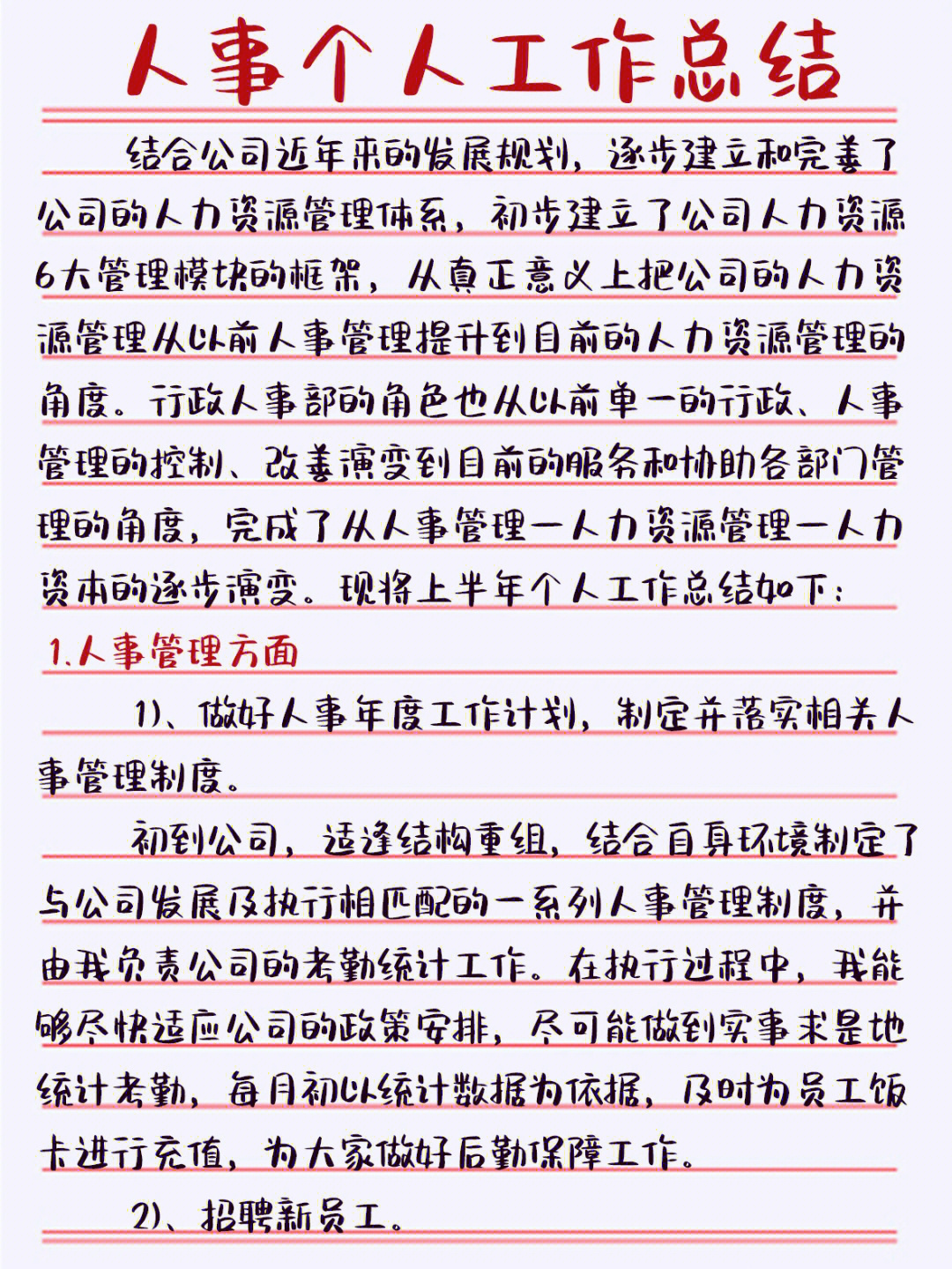 人事个人工作总结

结合公司近年来的发展规划，逐步建立和完善了公司的人力资源管理体系，初步建立了公司人力资源6大管理模块的框架，从真正意义上把公司的人力资源管理从以前人事管理提升到目前的人力资源管理的角度。行政人事部的角色也从以前单一的行政、人事管理的控制、改善演变到目前的服务和协助各部门管理的角度，完成了从人事管理一人力资源管理一人力资本的逐步演变。现将上半年个人工作总结如下：

1.人事管理方面

1)、做好人事年度工作计划，制定并落实相关人事管理制度。

初到公司，适逢结构重组，结合自身环境制定了与公司发展及执行相匹配的一系列人事管理制度，并由我负责公司的考勤统计工作。在执行过程中，我能够尽快适应公司的政策安排，尽可能做到实事求是地统计考勤，每月初以统计数据为依据，及时为员工饭卡进行充值，为大家做好后勤保障工作。

2)、招聘新员工。